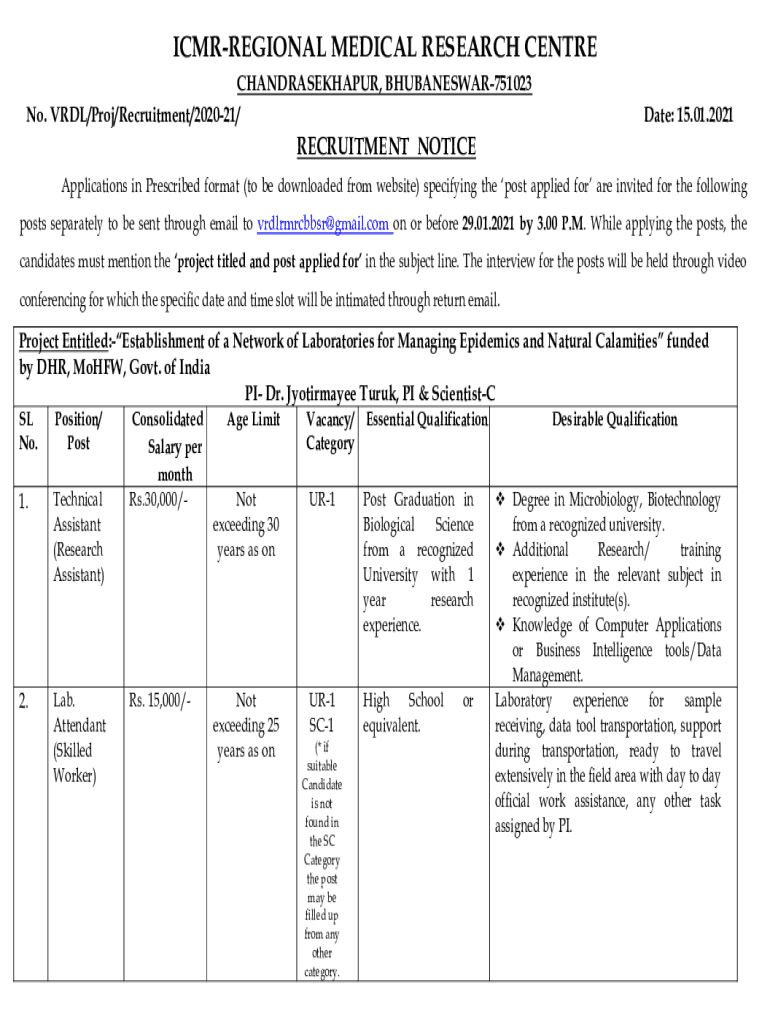 ICMR-REGIONAL MEDICAL RESEARCH CENTRE

CHANDRASEKHAPUR, BHUBANESWAR-751023

No. VRDL/Proj/Recruitment/2020-21/

Date: 15.01.2021

RECRUITMENT NOTICE

Applications in Prescribed format (to be downloaded from website) specifying the 'post applied for' are invited for the following posts separately to be sent through email to vrdlrmrcbbsr@gmail.com on or before 29.01.2021 by 3.00 P.M. While applying the posts, the candidates must mention the 'project titled and post applied for' in the subject line. The interview for the posts will be held through video conferencing for which the specific date and time slot will be intimated through return email.

Project Entitled:-"Establishment of a Network of Laboratories for Managing Epidemics and Natural Calamities" funded by DHR, MoHFW, Govt. of India

PI- Dr. Jyotirmayee Turuk, PI & Scientist-C

| SL No. | Position/ Post | Consolidated Salary per month | Age Limit | Vacancy/ Category | Essential Qualification | Desirable Qualification |
|---|---|---|---|---|---|---|
| 1. | Technical Assistant (Research Assistant) | Rs.30,000/- | Not exceeding 30 years as on | UR-1 | Post Graduation in Biological Science from a recognized University with 1 year research experience. | ❖ Degree in Microbiology, Biotechnology from a recognized university. ❖ Additional Research/ training experience in the relevant subject in recognized institute(s). ❖ Knowledge of Computer Applications or Business Intelligence tools/Data Management. |
| 2. | Lab. Attendant (Skilled Worker) | Rs. 15,000/- | Not exceeding 25 years as on | UR-1 SC-1 (* if suitable Candidate is not found in the SC Category the post may be filled up from any other category. | High School or equivalent. | Laboratory experience for sample receiving, data tool transportation, support during transportation, ready to travel extensively in the field area with day to day official work assistance, any other task assigned by PI. |